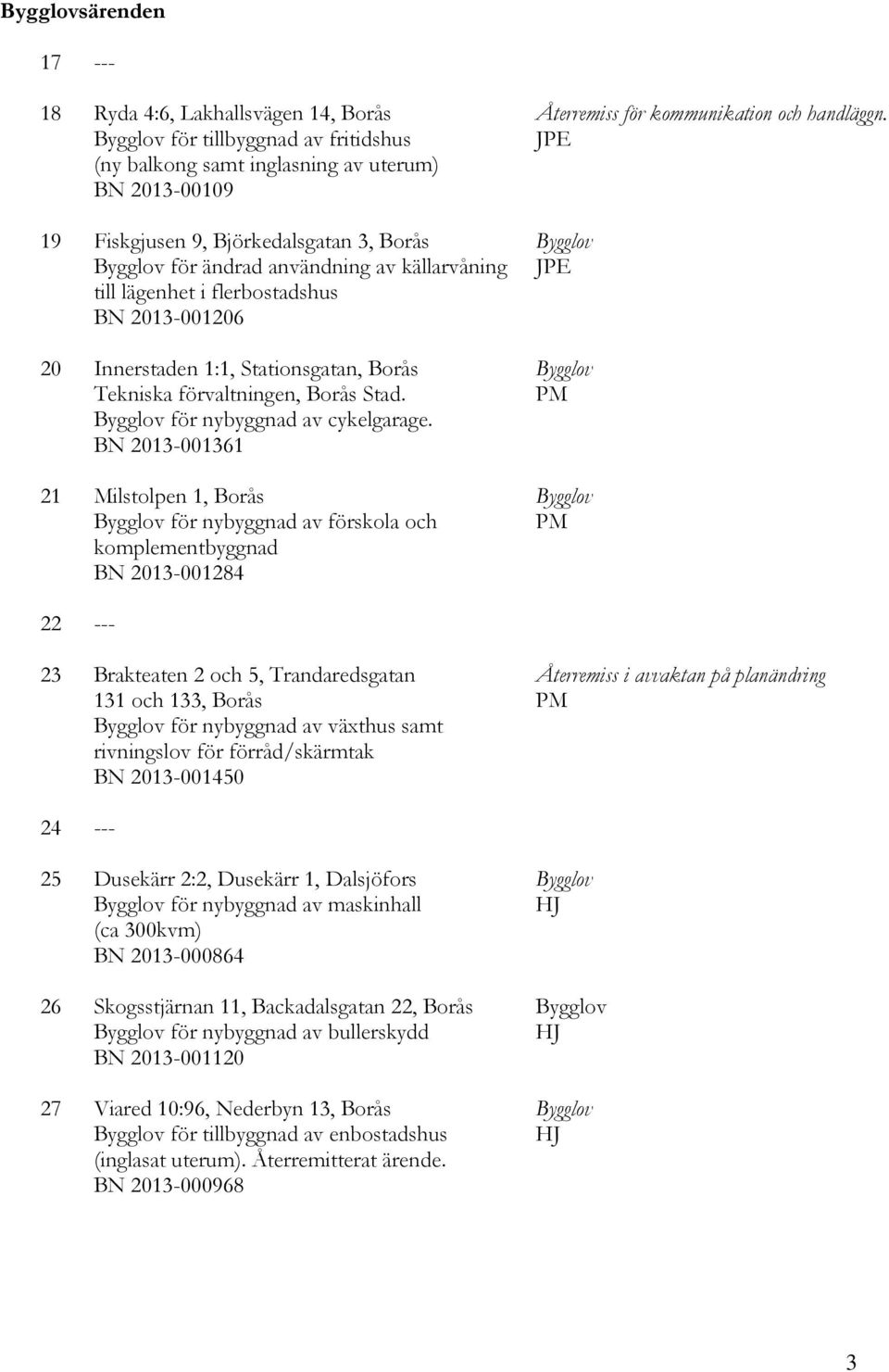 Bygglovsärenden

17 ---

18 Ryda 4:6, Lakhallsvägen 14, Borås
Bygglov för tillbyggnad av fritidshus
(ny balkong samt inglasning av uterum)
BN 2013-00109
Återremiss för kommunikation och handläggn.
JPE

19 Fiskgjusen 9, Björkedalsgatan 3, Borås
Bygglov för ändrad användning av källarvåning till lägenhet i flerbostadshus
BN 2013-001206
Bygglov
JPE

20 Innerstaden 1:1, Stationsgatan, Borås
Tekniska förvaltningen, Borås Stad.
Bygglov för nybyggnad av cykelgarage.
BN 2013-001361
Bygglov
PM

21 Milstolpen 1, Borås
Bygglov för nybyggnad av förskola och komplementbyggnad
BN 2013-001284
Bygglov
PM

22 ---

23 Brakteaten 2 och 5, Trandaredsgatan 131 och 133, Borås
Bygglov för nybyggnad av växthus samt rivningslov för förråd/skärmtak
BN 2013-001450
Återremiss i avvaktan på planändring
PM

24 ---

25 Dusekärr 2:2, Dusekärr 1, Dalsjöfors
Bygglov för nybyggnad av maskinhall (ca 300kvm)
BN 2013-000864
Bygglov
HJ

26 Skogsstjärnan 11, Backadalsgatan 22, Borås
Bygglov för nybyggnad av bullerskydd
BN 2013-001120
Bygglov
HJ

27 Viared 10:96, Nederbyn 13, Borås
Bygglov för tillbyggnad av enbostadshus (inglasat uterum). Återremitterat ärende.
BN 2013-000968
Bygglov
HJ

3